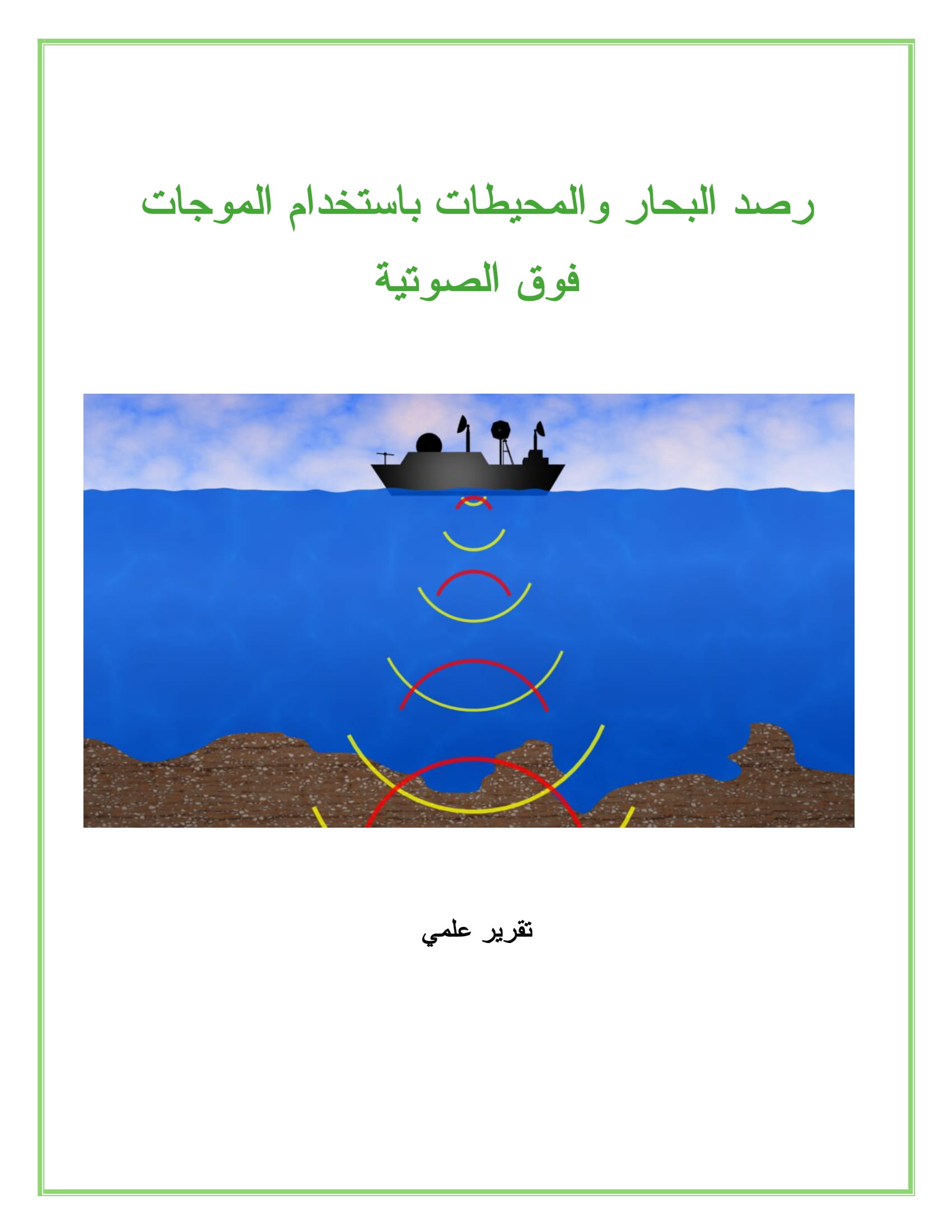 رصد البحار والمحيطات باستخدام الموجات فوق الصوتية

تقرير علمي